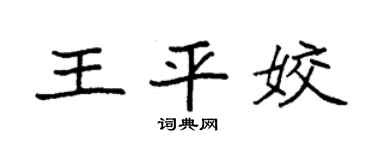 王平姣

词典网